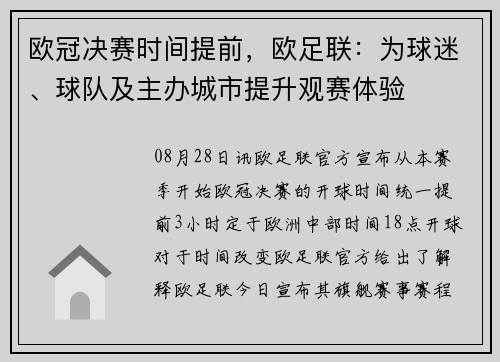 欧冠决赛时间提前，欧足联：为球迷、球队及主办城市提升观赛体验

08月28日讯欧足联官方宣布从本赛季开始欧冠决赛的开球时间统一提前3小时定于欧洲中部时间18点开球对于时间改变欧足联官方给出了解释欧足联今日宣布其旗舰赛事赛程